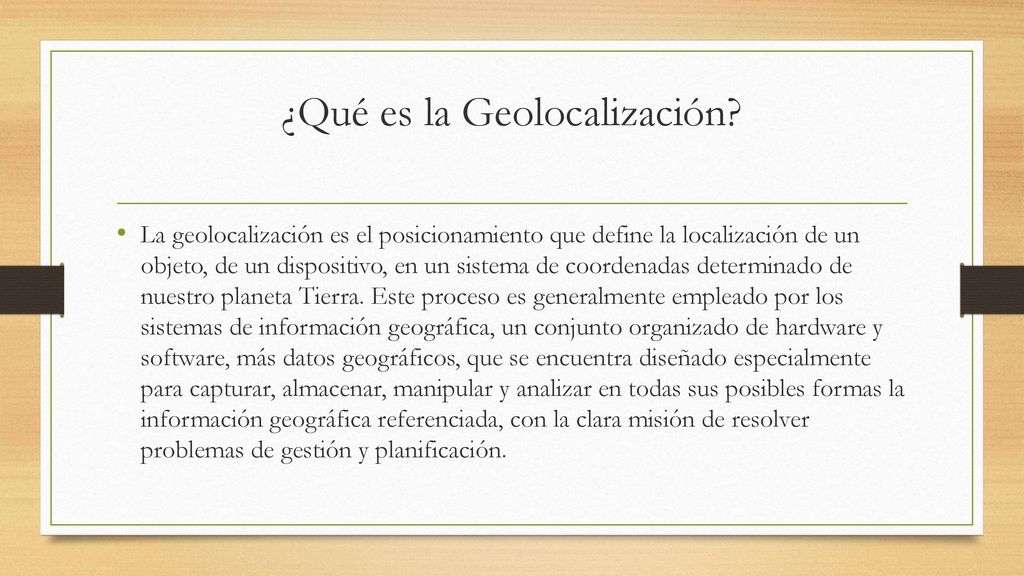 ¿Qué es la Geolocalización?

• La geolocalización es el posicionamiento que define la localización de un objeto, de un dispositivo, en un sistema de coordenadas determinado de nuestro planeta Tierra. Este proceso es generalmente empleado por los sistemas de información geográfica, un conjunto organizado de hardware y software, más datos geográficos, que se encuentra diseñado especialmente para capturar, almacenar, manipular y analizar en todas sus posibles formas la información geográfica referenciada, con la clara misión de resolver problemas de gestión y planificación.